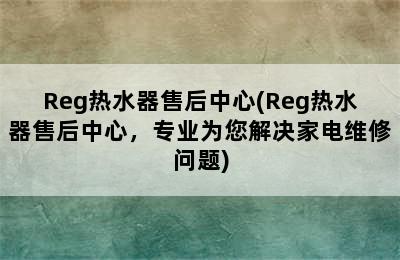 Reg热水器售后中心(Reg热水器售后中心，专业为您解决家电维修问题)